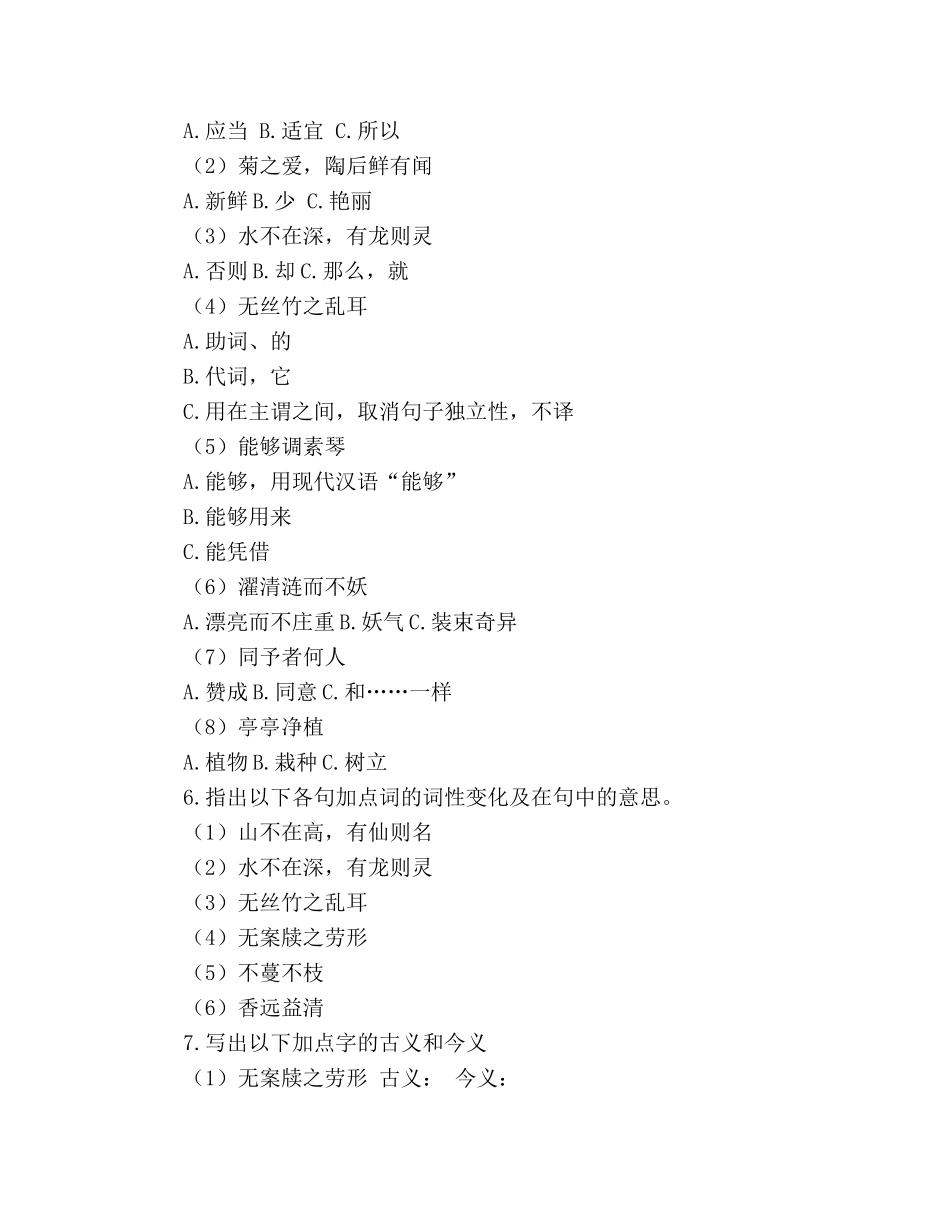 A.应当 B.适宜 C.所以
（2）菊之爱，陶后鲜有闻
A.新鲜 B.少 C.艳丽
（3）水不在深，有龙则灵
A.否则 B.却 C.那么，就
（4）无丝竹之乱耳
A.助词、的
B.代词，它
C.用在主谓之间，取消句子独立性，不译
（5）能够调素琴
A.能够，用现代汉语“能够”
B.能够用来
C.能凭借
（6）濯清涟而不妖
A.漂亮而不庄重 B.妖气 C.装束奇异
（7）同予者何人
A.赞成 B.同意 C.和……一样
（8）亭亭净植
A.植物 B.栽种 C.树立
6.指出以下各句加点词的词性变化及在句中的意思。
（1）山不在高，有仙则名
（2）水不在深，有龙则灵
（3）无丝竹之乱耳
（4）无案牍之劳形
（5）不蔓不枝
（6）香远益清
7.写出以下加点字的古义和今义
（1）无案牍之劳形 古义： 今义：